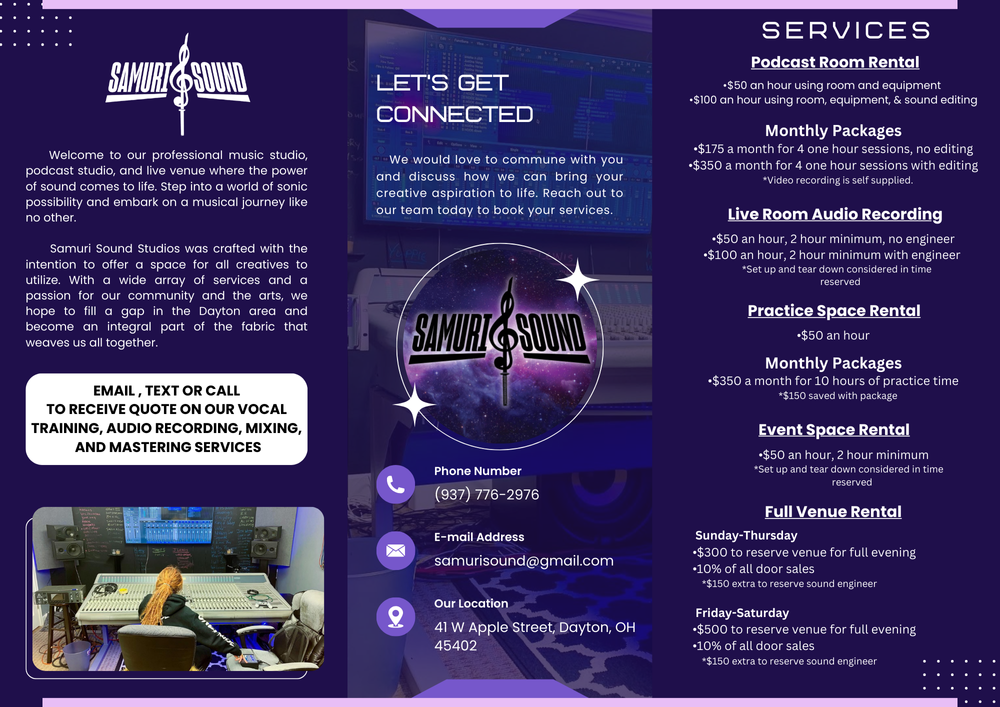 SAMURI SOUND

Welcome to our professional music studio, podcast studio, and live venue where the power of sound comes to life. Step into a world of sonic possibility and embark on a musical journey like no other.

Samuri Sound Studios was crafted with the intention to offer a space for all creatives to utilize. With a wide array of services and a passion for our community and the arts, we hope to fill a gap in the Dayton area and become an integral part of the fabric that weaves us all together.

EMAIL , TEXT OR CALL TO RECEIVE QUOTE ON OUR VOCAL TRAINING, AUDIO RECORDING, MIXING, AND MASTERING SERVICES

LET'S GET CONNECTED

We would love to commune with you and discuss how we can bring your creative aspiration to life. Reach out to our team today to book your services.

SAMURI SOUND

Phone Number
(937) 776-2976

E-mail Address
samurisound@gmail.com

Our Location
41 W Apple Street, Dayton, OH 45402

SERVICES

Podcast Room Rental
•$50 an hour using room and equipment
•$100 an hour using room, equipment, & sound editing

Monthly Packages
•$175 a month for 4 one hour sessions, no editing
•$350 a month for 4 one hour sessions with editing
*Video recording is self supplied.

Live Room Audio Recording
•$50 an hour, 2 hour minimum, no engineer
•$100 an hour, 2 hour minimum with engineer
*Set up and tear down considered in time reserved

Practice Space Rental
•$50 an hour

Monthly Packages
•$350 a month for 10 hours of practice time
*$150 saved with package

Event Space Rental
•$50 an hour, 2 hour minimum
*Set up and tear down considered in time reserved

Full Venue Rental
Sunday-Thursday
•$300 to reserve venue for full evening
•10% of all door sales
*$150 extra to reserve sound engineer

Friday-Saturday
•$500 to reserve venue for full evening
•10% of all door sales
*$150 extra to reserve sound engineer